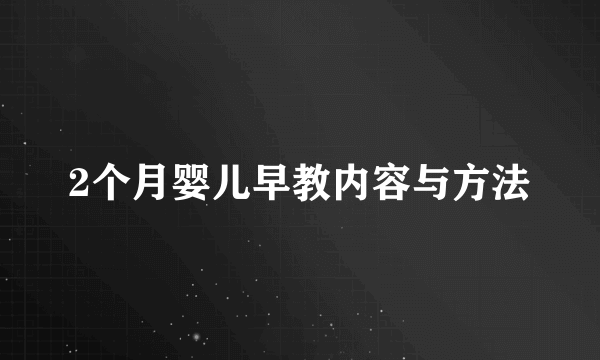 2个月婴儿早教内容与方法